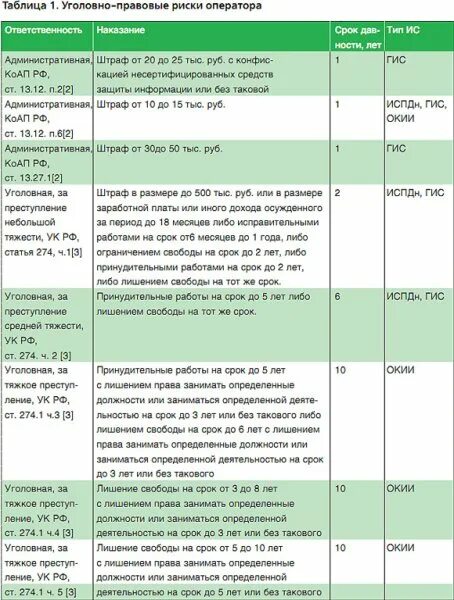 Таблица 1. Уголовно-правовые риски оператора

| Ответственность | Наказание | Срок давности, лет | Тип ИС |
|---|---|---|---|
| Административная, КоАП РФ, ст. 13.12. п.2[2] | Штраф от 20 до 25 тыс. руб. с конфискацией несертифицированных средств защиты информации или без таковой | 1 | ГИС |
| Административная, КоАП РФ, ст. 13.12. п.6[2] | Штраф от 10 до 15 тыс. руб. | 1 | ИСПДн, ГИС, ОКИИ |
| Административная, КоАП РФ, ст. 13.27.1[2] | Штраф от 30до 50 тыс. руб. | 1 | ГИС |
| Уголовная, за преступление небольшой тяжести, УК РФ, статья 274, ч.1[3] | Штраф в размере до 500 тыс. руб. или в размере заработной платы или иного дохода осужденного за период до 18 месяцев либо исправительными работами на срок от6 месяцев до 1 года, либо ограничением свободы на срок до 2 лет, либо принудительными работами на срок до 2 лет, либо лишением свободы на тот же срок. | 2 | ИСПДн, ГИС |
| Уголовная, за преступление средней тяжести, УК РФ, ст. 274. ч. 2 [3] | Принудительные работы на срок до 5 лет либо лишением свободы на тот же срок. | 6 | ИСПДн, ГИС |
| Уголовная, за тяжкое преступление, УК РФ, ст. 274.1 ч.3 [3] | Принудительные работы на срок до 5 лет с лишением права занимать определенные должности или заниматься определенной деятельностью на срок до 3 лет или без такового либо лишением свободы на срок до 6 лет с лишением права занимать определенные должности или заниматься определенной деятельностью на срок до 3 лет или без такового | 10 | ОКИИ |
| Уголовная, за тяжкое преступление, УК РФ, ст. 274.1 ч.4 [3] | Лишение свободы на срок от 3 до 8 лет с лишением права занимать определенные должности или заниматься определенной деятельностью на срок до 3 лет или без такового | 10 | ОКИИ |
| Уголовная, за тяжкое преступление, УК РФ, ст. 274.1 ч. 5 [3] | Лишение свободы на срок от 5 до 10 лет с лишением права занимать определенные должности или заниматься определенной деятельностью на срок до 5 лет или без такового | 10 | ОКИИ |